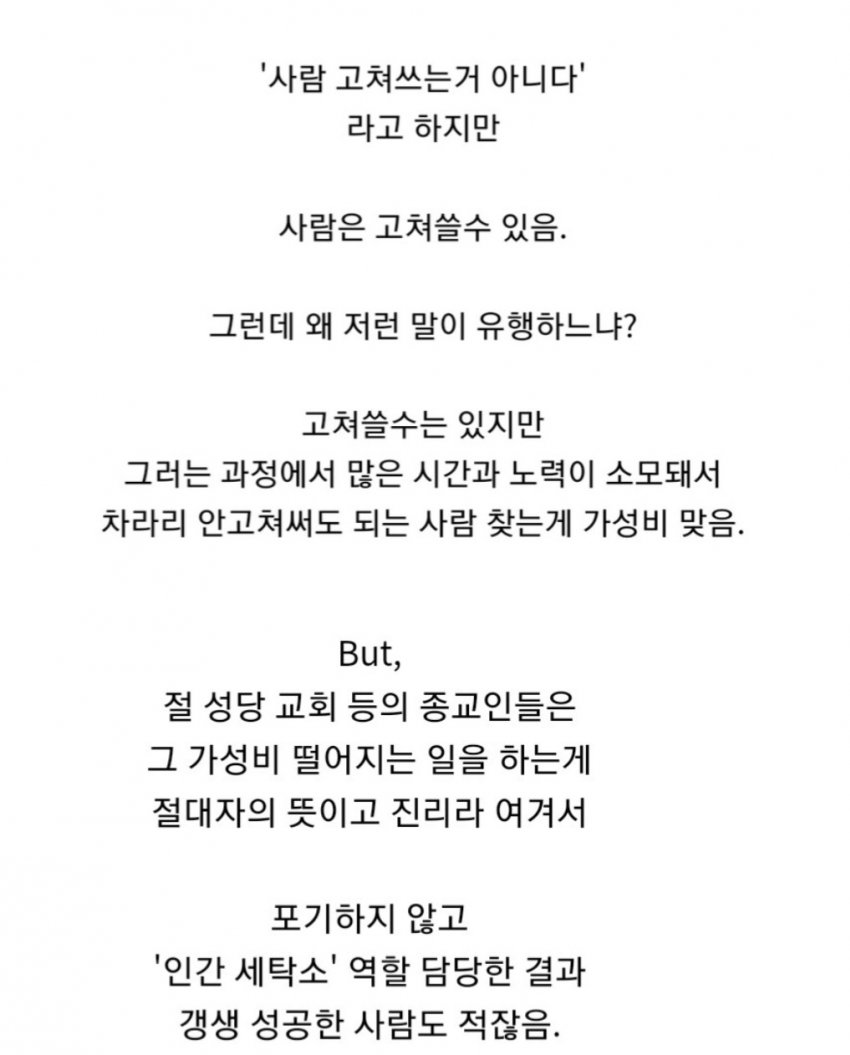 '사람 고쳐쓰는거 아니다'
라고 하지만

사람은 고쳐쓸수 있음.

그런데 왜 저런 말이 유행하느냐?

고쳐쓸수는 있지만
그러는 과정에서 많은 시간과 노력이 소모돼서
차라리 안고쳐써도 되는 사람 찾는게 가성비 맞음.

But,
절 성당 교회 등의 종교인들은
그 가성비 떨어지는 일을 하는게
절대자의 뜻이고 진리라 여겨서

포기하지 않고
'인간 세탁소' 역할 담당한 결과
갱생 성공한 사람도 적잖음.